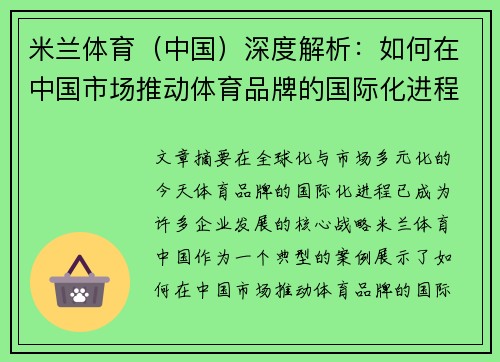 米兰体育（中国）深度解析：如何在中国市场推动体育品牌的国际化进程

文章摘要在全球化与市场多元化的今天体育品牌的国际化进程已成为许多企业发展的核心战略米兰体育中国作为一个典型的案例展示了如何在中国市场推动体育品牌的国际